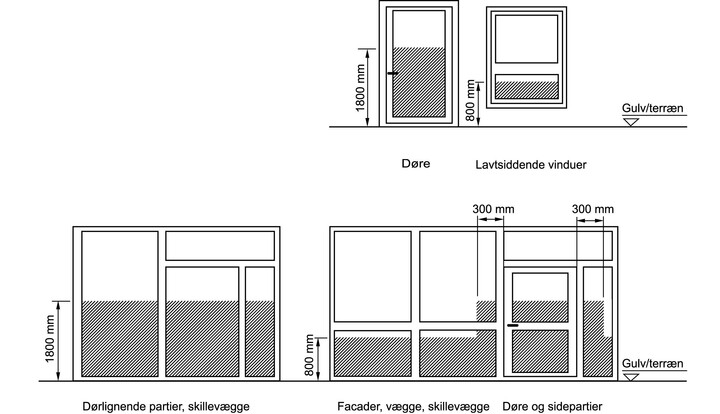 1800 mm
800 mm
Gulv/terræn
Døre
Lavtsiddende vinduer
300 mm
300 mm
1800 mm
800 mm
Gulv/terræn
Dørlignende partier, skillevægge
Facader, vægge, skillevægge
Døre og sidepartier